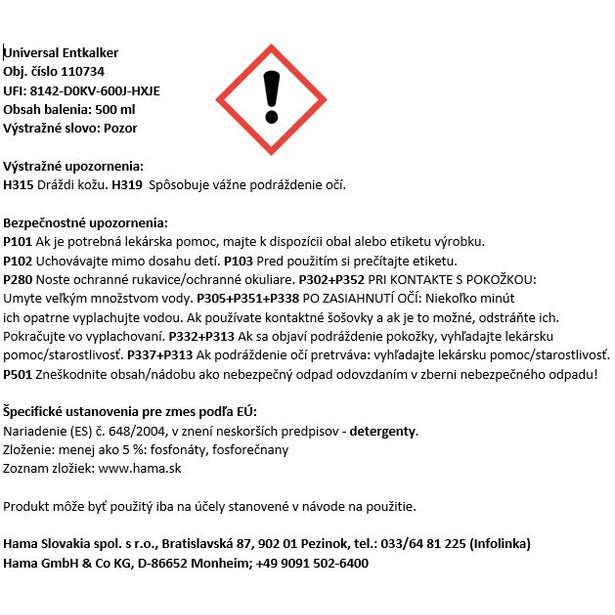 Universal Entkalker
Obj. číslo 110734
UFI: 8142-D0KV-600J-HXJE
Obsah balenia: 500 ml
Výstražné slovo: Pozor

Výstražné upozornenia:
H315 Dráždi kožu. H319 Spôsobuje vážne podráždenie očí.

Bezpečnostné upozornenia:
P101 Ak je potrebná lekárska pomoc, majte k dispozícii obal alebo etiketu výrobku.
P102 Uchovávajte mimo dosahu detí. P103 Pred použitím si prečítajte etiketu.
P280 Noste ochranné rukavice/ochranné okuliare. P302+P352 PRI KONTAKTE S POKOŽKOU: Umyte veľkým množstvom vody. P305+P351+P338 PO ZASIAHNUTÍ OČÍ: Niekoľko minút ich opatrne vyplachujte vodou. Ak používate kontaktné šošovky a ak je to možné, odstráňte ich. Pokračujte vo vyplachovaní. P332+P313 Ak sa objaví podráždenie pokožky, vyhľadajte lekársku pomoc/starostlivosť. P337+P313 Ak podráždenie očí pretrváva: vyhľadajte lekársku pomoc/starostlivosť. P501 Zneškodnite obsah/nádobu ako nebezpečný odpad odovzdaním v zberni nebezpečného odpadu!

Špecifické ustanovenia pre zmes podľa EÚ:
Nariadenie (ES) č. 648/2004, v znení neskorších predpisov - detergenty.
Zloženie: menej ako 5 %: fosfonáty, fosforečnany
Zoznam zložiek: www.hama.sk

Produkt môže byť použitý iba na účely stanovené v návode na použitie.

Hama Slovakia spol. s r.o., Bratislavská 87, 902 01 Pezinok, tel.: 033/64 81 225 (Infolinka)
Hama GmbH & Co KG, D-86652 Monheim; +49 9091 502-6400